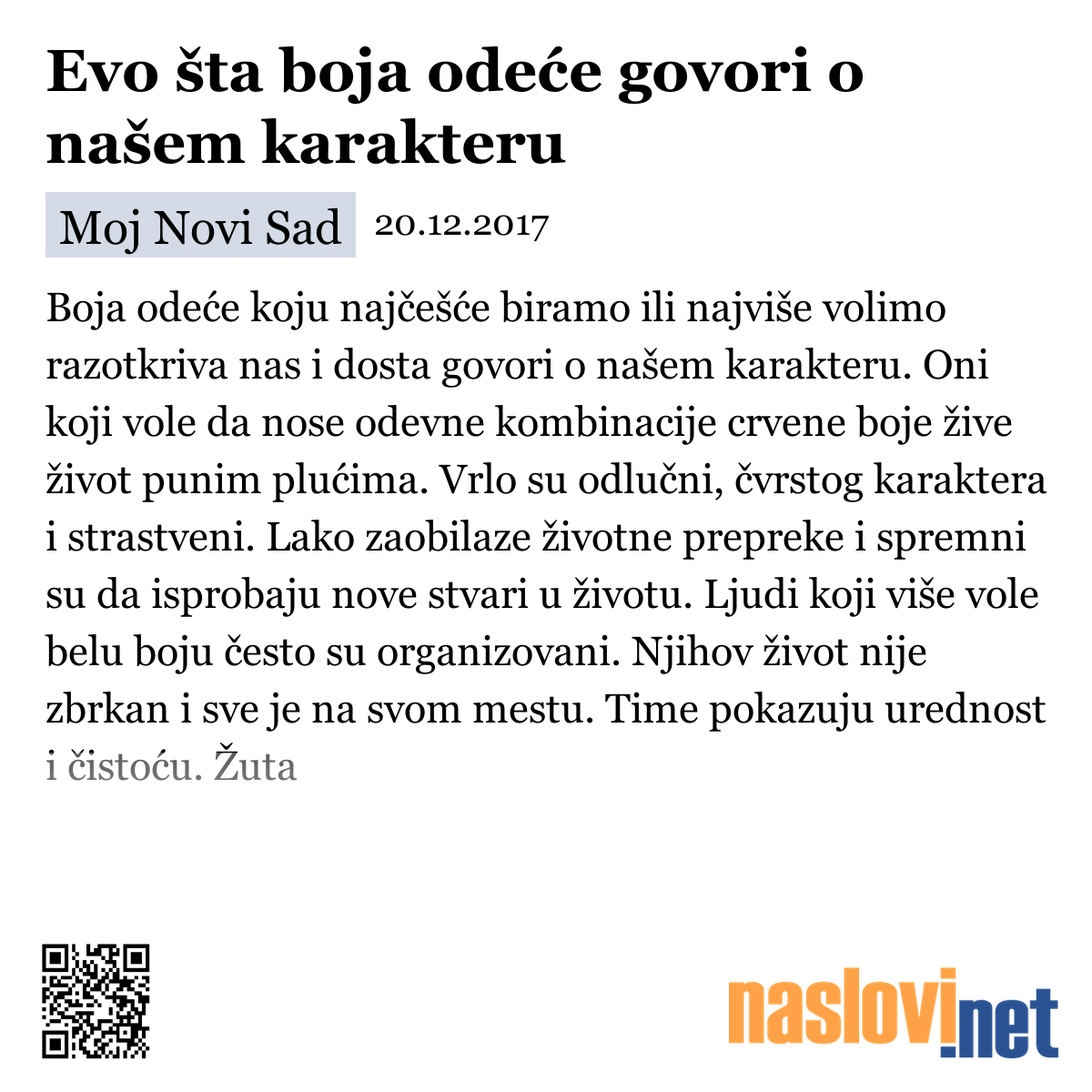 Evo šta boja odeće govori o našem karakteru

Moj Novi Sad 20.12.2017

Boja odeće koju najčešće biramo ili najviše volimo razotkriva nas i dosta govori o našem karakteru. Oni koji vole da nose odevne kombinacije crvene boje žive život punim plućima. Vrlo su odlučni, čvrstog karaktera i strastveni. Lako zaobilaze životne prepreke i spremni su da isprobaju nove stvari u životu. Ljudi koji više vole belu boju često su organizovani. Njihov život nije zbrkan i sve je na svom mestu. Time pokazuju urednost i čistoću. Žuta

naslovi.net